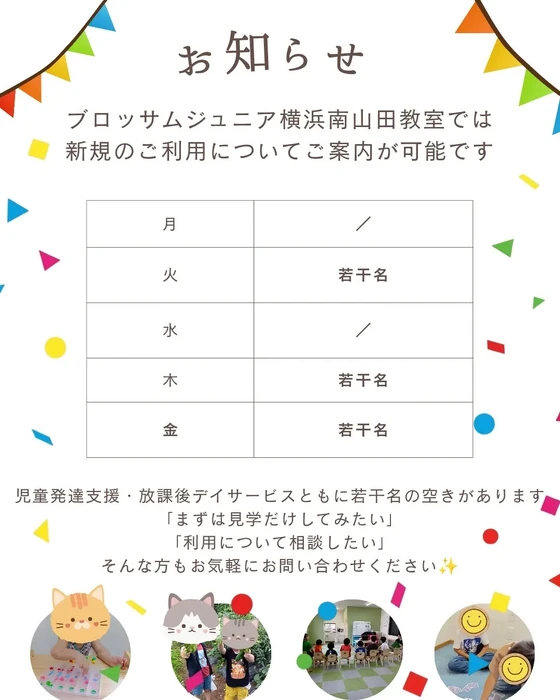 お知らせ

ブロッサムジュニア横浜南山田教室では
新規のご利用についてご案内が可能です

| 月 | ／ |
|---|---|
| 火 | 若干名 |
| 水 | ／ |
| 木 | 若干名 |
| 金 | 若干名 |

児童発達支援・放課後デイサービスともに若干名の空きがあります
「まずは見学だけしてみたい」
「利用について相談したい」
そんな方もお気軽にお問い合わせください✨